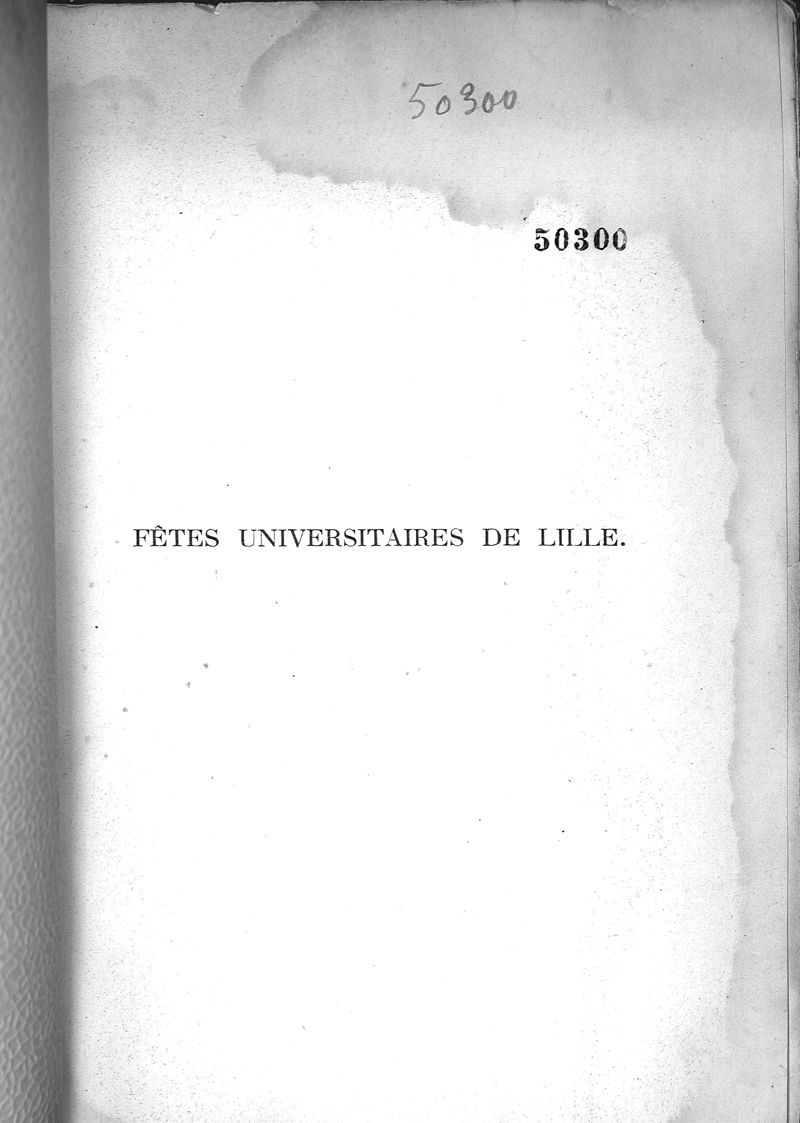 50300

50300

FÊTES UNIVERSITAIRES DE LILLE.